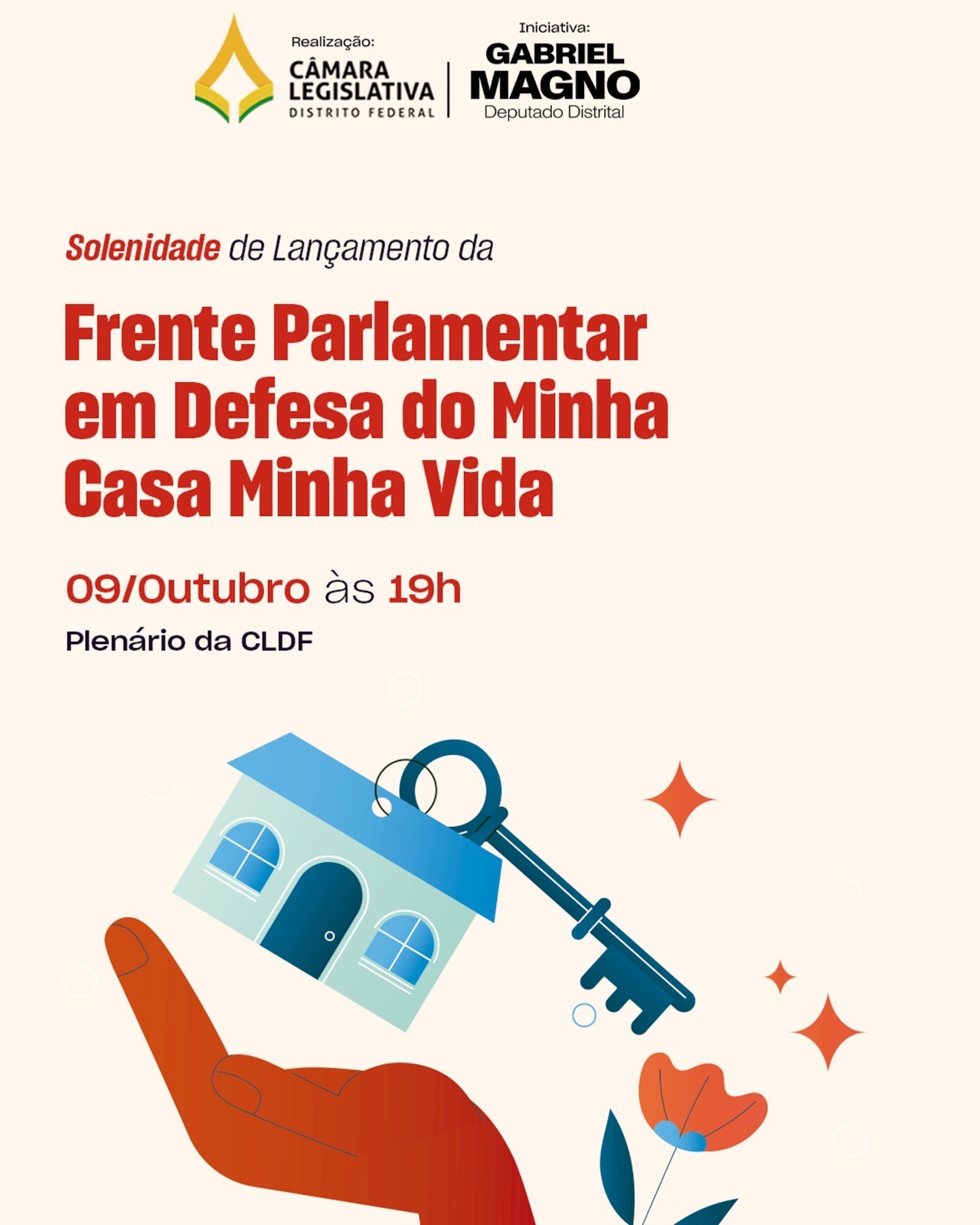 Realização:
CÂMARA
LEGISLATIVA
DISTRITO FEDERAL

Iniciativa:
GABRIEL
MAGNO
Deputado Distrital

Solenidade de Lançamento da

Frente Parlamentar em Defesa do Minha Casa Minha Vida

09/Outubro às 19h

Plenário da CLDF